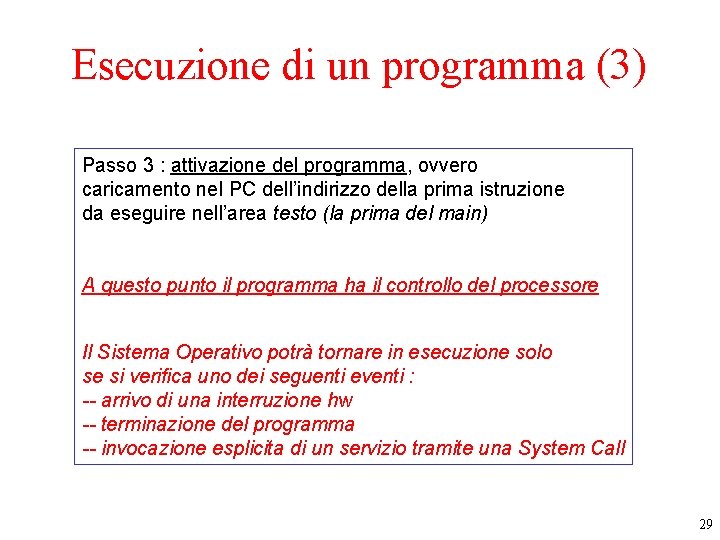 Esecuzione di un programma (3)

Passo 3 : attivazione del programma, ovvero caricamento nel PC dell'indirizzo della prima istruzione da eseguire nell'area testo (la prima del main)

A questo punto il programma ha il controllo del processore

Il Sistema Operativo potrà tornare in esecuzione solo se si verifica uno dei seguenti eventi :
-- arrivo di una interruzione hw
-- terminazione del programma
-- invocazione esplicita di un servizio tramite una System Call

29